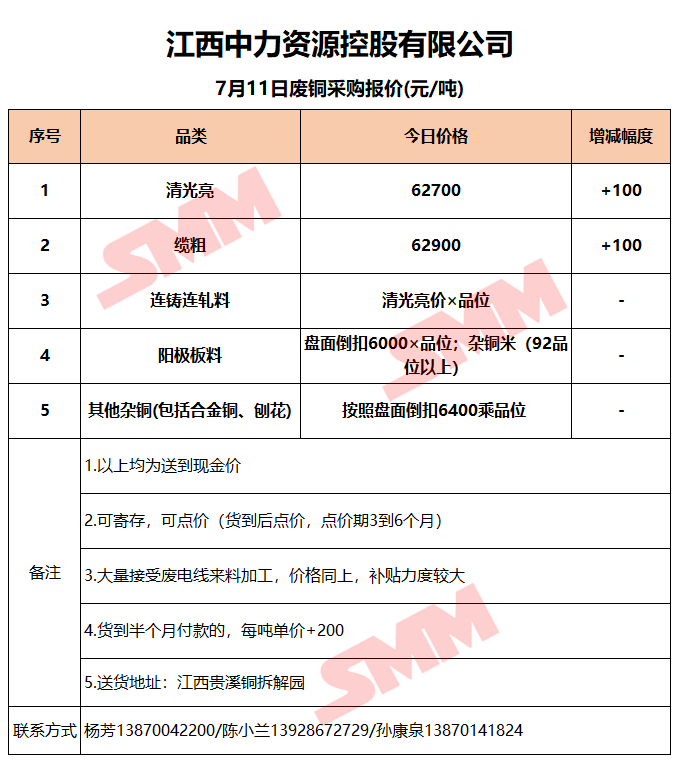 江西中力资源控股有限公司

7月11日废铜采购报价(元/吨)

| 序号 | 品类 | 今日价格 | 增减幅度 |
|---|---|---|---|
| 1 | 清光亮 | 62700 | +100 |
| 2 | 缆粗 | 62900 | +100 |
| 3 | 连铸连轧料 | 清光亮价×品位 | - |
| 4 | 阳极板料 | 盘面倒扣6000×品位；杂铜米（92品位以上） | - |
| 5 | 其他杂铜(包括合金铜、刨花) | 按照盘面倒扣6400乘品位 | - |
| 备注 | 1.以上均为送到现金价 | | |
| | 2.可寄存，可点价（货到后点价，点价期3到6个月） | | |
| | 3.大量接受废电线来料加工，价格同上，补贴力度较大 | | |
| | 4.货到半个月付款的，每吨单价+200 | | |
| | 5.送货地址：江西贵溪铜拆解园 | | |
| 联系方式 | 杨芳13870042200/陈小兰13928672729/孙康泉13870141824 | | |

SMM
SMM
SMM